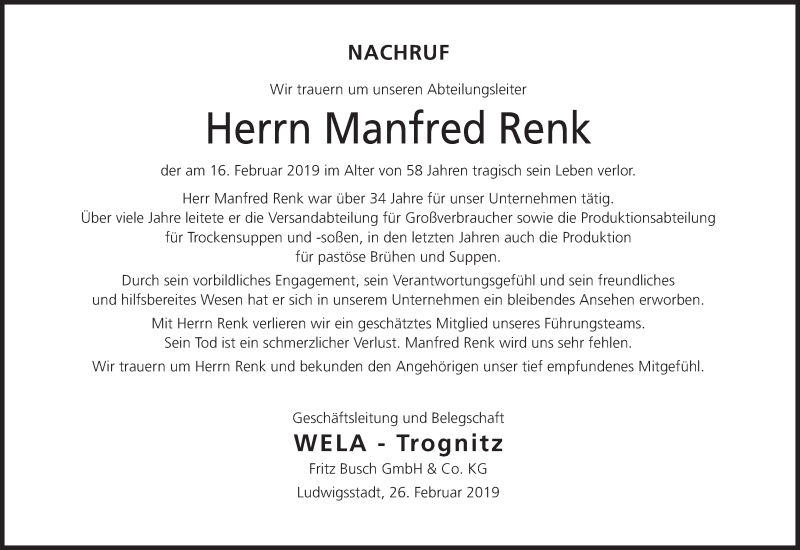 NACHRUF

Wir trauern um unseren Abteilungsleiter

Herrn Manfred Renk

der am 16. Februar 2019 im Alter von 58 Jahren tragisch sein Leben verlor.

Herr Manfred Renk war über 34 Jahre für unser Unternehmen tätig. Über viele Jahre leitete er die Versandabteilung für Großverbraucher sowie die Produktionsabteilung für Trockensuppen und -soßen, in den letzten Jahren auch die Produktion für pastöse Brühen und Suppen.

Durch sein vorbildliches Engagement, sein Verantwortungsgefühl und sein freundliches und hilfsbereites Wesen hat er sich in unserem Unternehmen ein bleibendes Ansehen erworben.

Mit Herrn Renk verlieren wir ein geschätztes Mitglied unseres Führungsteams. Sein Tod ist ein schmerzlicher Verlust. Manfred Renk wird uns sehr fehlen.

Wir trauern um Herrn Renk und bekunden den Angehörigen unser tief empfundenes Mitgefühl.

Geschäftsleitung und Belegschaft
WELA - Trognitz
Fritz Busch GmbH & Co. KG
Ludwigsstadt, 26. Februar 2019